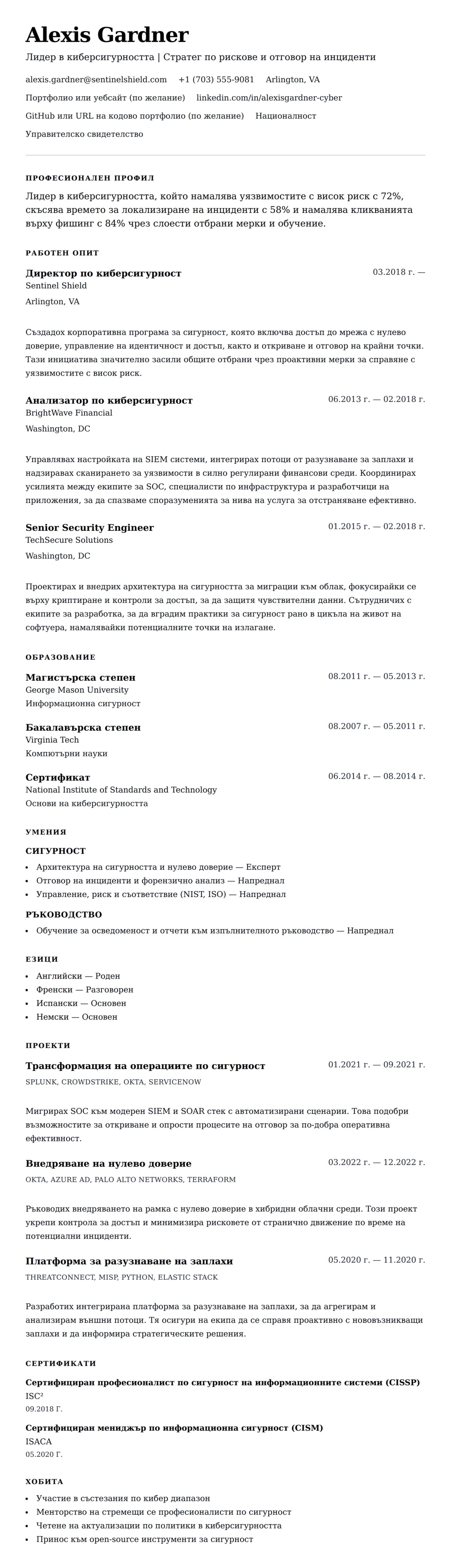 Alexis Gardner
Лидер в киберсигурността | Стратег по рискове и отговор на инциденти

alexis.gardner@sentinelshield.com +1 (703) 555-9081 Arlington, VA
Портфолио или уебсайт (по желание) linkedin.com/in/alexisgardner-cyber
GitHub или URL на кодово портфолио (по желание) Националност
Управителско свидетелство

ПРОФЕСИОНАЛЕН ПРОФИЛ
Лидер в киберсигурността, който намалява уязвимостите с висок риск с 72%, скъсява времето за локализиране на инциденти с 58% и намалява кликванията върху фишинг с 84% чрез слоести отбрани мерки и обучение.

РАБОТЕН ОПИТ
Директор по киберсигурност
03.2018 г. —
Sentinel Shield
Arlington, VA

Създадох корпоративна програма за сигурност, която включва достъп до мрежа с нулево доверие, управление на идентичност и достъп, както и откриване и отговор на крайни точки. Тази инициатива значително засили общите отбрани чрез проактивни мерки за справяне с уязвимостите с висок риск.

Анализатор по киберсигурност
06.2013 г. — 02.2018 г.
BrightWave Financial
Washington, DC

Управлявах настройката на SIEM системи, интегрирах потоци от разузнаване за заплахи и надзиравах сканирането за уязвимости в силно регулирани финансови среди. Координирах усилията между екипите за SOC, специалисти по инфраструктура и разработчици на приложения, за да спазваме споразуменията за нива на услуга за отстраняване ефективно.

Senior Security Engineer
01.2015 г. — 02.2018 г.
TechSecure Solutions
Washington, DC

Проектирах и внедрих архитектура на сигурността за миграции към облак, фокусирайки се върху криптиране и контроли за достъп, за да защитя чувствителни данни. Сътрудничих с екипите за разработка, за да вградим практики за сигурност рано в цикъла на живот на софтуера, намалявайки потенциалните точки на излагане.

ОБРАЗОВАНИЕ
Магистърска степен
08.2011 г. — 05.2013 г.
George Mason University
Информационна сигурност

Бакалавърска степен
08.2007 г. — 05.2011 г.
Virginia Tech
Компютърни науки

Сертификат
06.2014 г. — 08.2014 г.
National Institute of Standards and Technology
Основи на киберсигурността

УМЕНИЯ
СИГУРНОСТ
• Архитектура на сигурността и нулево доверие — Експерт
• Отговор на инциденти и форензично анализ — Напреднал
• Управление, риск и съответствие (NIST, ISO) — Напреднал

РЪКОВОДСТВО
• Обучение за осведоменост и отчети към изпълнителното ръководство — Напреднал

ЕЗИЦИ
• Английски — Роден
• Френски — Разговорен
• Испански — Основен
• Немски — Основен

ПРОЕКТИ
Трансформация на операциите по сигурност
01.2021 г. — 09.2021 г.
SPLUNK, CROWDSTRIKE, OKTA, SERVICENOW

Мигрирах SOC към модерен SIEM и SOAR стек с автоматизирани сценарии. Това подобри възможностите за откриване и опрости процесите на отговор за по-добра оперативна ефективност.

Внедряване на нулево доверие
03.2022 г. — 12.2022 г.
OKTA, AZURE AD, PALO ALTO NETWORKS, TERRAFORM

Ръководих внедряването на рамка с нулево доверие в хибридни облачни среди. Този проект укрепи контрола за достъп и минимизира рисковете от странично движение по време на потенциални инциденти.

Платформа за разузнаване на заплахи
05.2020 г. — 11.2020 г.
THREATCONNECT, MISP, PYTHON, ELASTIC STACK

Разработих интегрирана платформа за разузнаване на заплахи, за да агрегирам и анализирам външни потоци. Тя осигури на екипа да се справя проактивно с нововъзникващи заплахи и да информира стратегическите решения.

СЕРТИФИКАТИ
Сертифициран професионалист по сигурност на информационните системи (CISSP)
ISC²
09.2018 Г.

Сертифициран мениджър по информационна сигурност (CISM)
ISACA
05.2020 Г.

ХОБИТА
• Участие в състезания по кибер диапазон
• Менторство на стремещи се професионалисти по сигурност
• Четене на актуализации по политики в киберсигурността
• Принос към open-source инструменти за сигурност